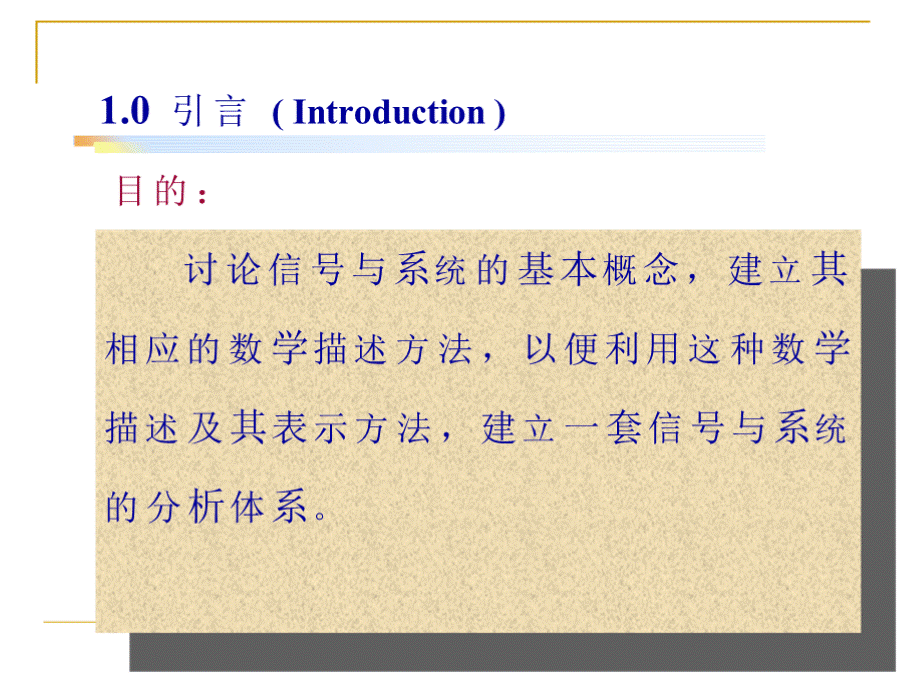 1.0 引言 ( Introduction )

目的：

讨论信号与系统的基本概念，建立其相应的数学描述方法，以便利用这种数学描述及其表示方法，建立一套信号与系统的分析体系。